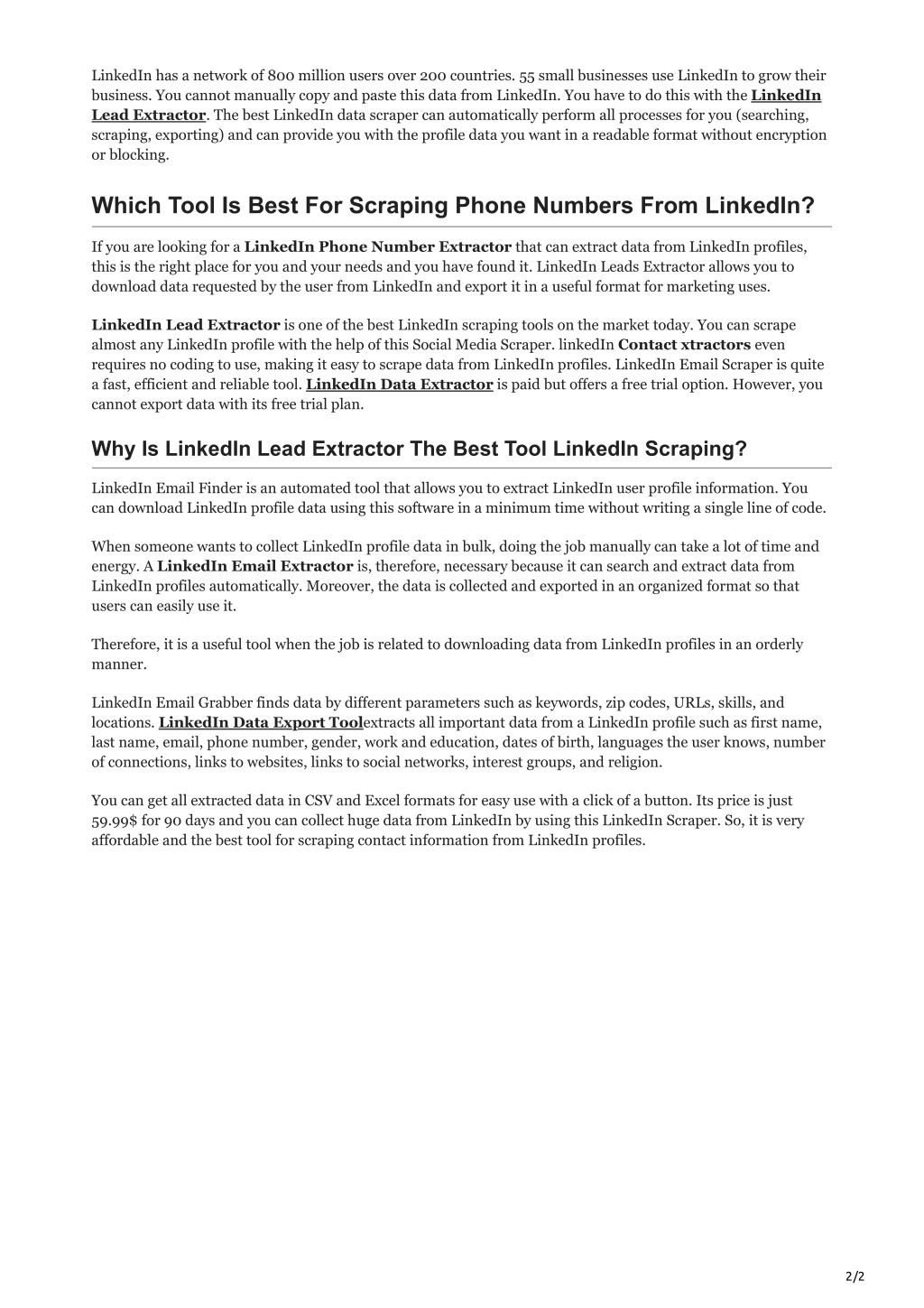 LinkedIn has a network of 800 million users over 200 countries. 55 small businesses use LinkedIn to grow their business. You cannot manually copy and paste this data from LinkedIn. You have to do this with the LinkedIn Lead Extractor. The best LinkedIn data scraper can automatically perform all processes for you (searching, scraping, exporting) and can provide you with the profile data you want in a readable format without encryption or blocking.

Which Tool Is Best For Scraping Phone Numbers From LinkedIn?

If you are looking for a LinkedIn Phone Number Extractor that can extract data from LinkedIn profiles, this is the right place for you and your needs and you have found it. LinkedIn Leads Extractor allows you to download data requested by the user from LinkedIn and export it in a useful format for marketing uses.

LinkedIn Lead Extractor is one of the best LinkedIn scraping tools on the market today. You can scrape almost any LinkedIn profile with the help of this Social Media Scraper. linkedIn Contact xtractors even requires no coding to use, making it easy to scrape data from LinkedIn profiles. LinkedIn Email Scraper is quite a fast, efficient and reliable tool. LinkedIn Data Extractor is paid but offers a free trial option. However, you cannot export data with its free trial plan.

Why Is LinkedIn Lead Extractor The Best Tool LinkedIn Scraping?

LinkedIn Email Finder is an automated tool that allows you to extract LinkedIn user profile information. You can download LinkedIn profile data using this software in a minimum time without writing a single line of code.

When someone wants to collect LinkedIn profile data in bulk, doing the job manually can take a lot of time and energy. A LinkedIn Email Extractor is, therefore, necessary because it can search and extract data from LinkedIn profiles automatically. Moreover, the data is collected and exported in an organized format so that users can easily use it.

Therefore, it is a useful tool when the job is related to downloading data from LinkedIn profiles in an orderly manner.

LinkedIn Email Grabber finds data by different parameters such as keywords, zip codes, URLs, skills, and locations. LinkedIn Data Export Toolextracts all important data from a LinkedIn profile such as first name, last name, email, phone number, gender, work and education, dates of birth, languages the user knows, number of connections, links to websites, links to social networks, interest groups, and religion.

You can get all extracted data in CSV and Excel formats for easy use with a click of a button. Its price is just 59.99$ for 90 days and you can collect huge data from LinkedIn by using this LinkedIn Scraper. So, it is very affordable and the best tool for scraping contact information from LinkedIn profiles.

2/2